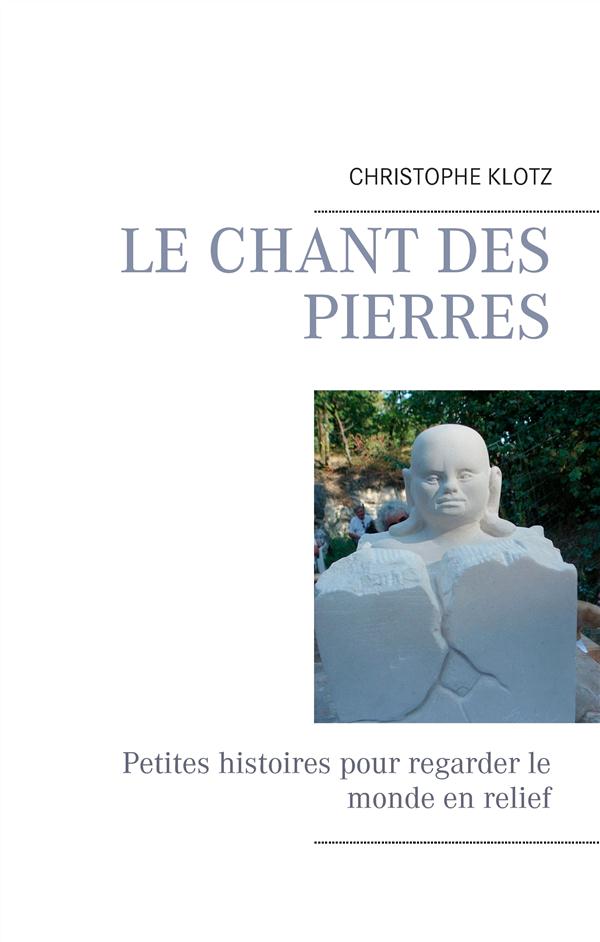 CHRISTOPHE KLOTZ

LE CHANT DES PIERRES

Petites histoires pour regarder le monde en relief